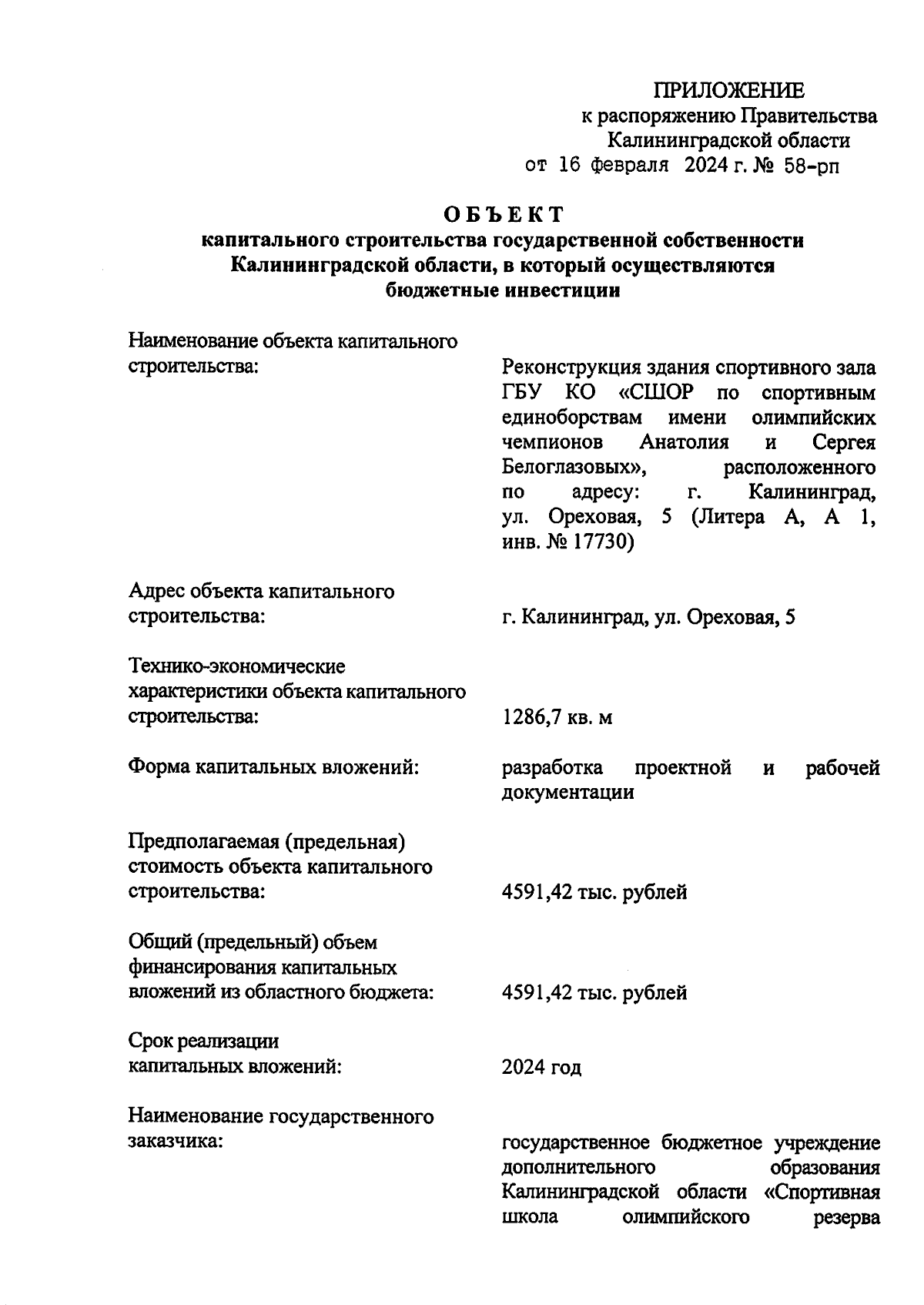 ПРИЛОЖЕНИЕ
к распоряжению Правительства
Калининградской области
от 16 февраля 2024 г. № 58-рп

ОБЪЕКТ
капитального строительства государственной собственности Калининградской области, в который осуществляются бюджетные инвестиции

Наименование объекта капитального строительства:

Реконструкция здания спортивного зала ГБУ КО «СШОР по спортивным единоборствам имени олимпийских чемпионов Анатолия и Сергея Белоглазовых», расположенного по адресу: г. Калининград, ул. Ореховая, 5 (Литера А, А 1, инв. № 17730)

Адрес объекта капитального строительства:

г. Калининград, ул. Ореховая, 5

Технико-экономические характеристики объекта капитального строительства:

1286,7 кв. м

Форма капитальных вложений:

разработка проектной и рабочей документации

Предполагаемая (предельная) стоимость объекта капитального строительства:

4591,42 тыс. рублей

Общий (предельный) объем финансирования капитальных вложений из областного бюджета:

4591,42 тыс. рублей

Срок реализации капитальных вложений:

2024 год

Наименование государственного заказчика:

государственное бюджетное учреждение дополнительного образования Калининградской области «Спортивная школа олимпийского резерва